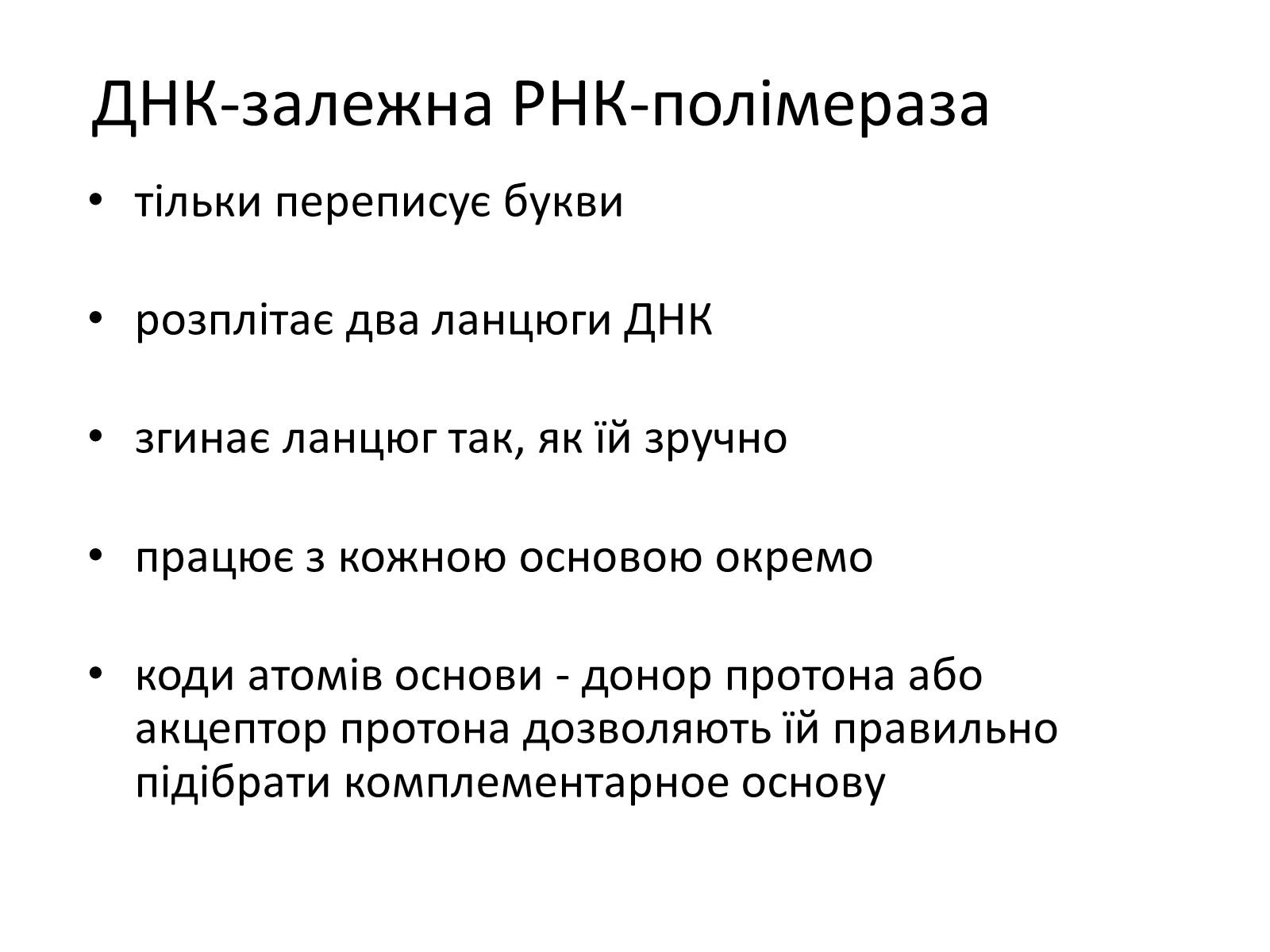 ДНК-залежна РНК-полімераза

• тільки переписує букви

• розплітає два ланцюги ДНК

• згинає ланцюг так, як їй зручно

• працює з кожною основою окремо

• коди атомів основи - донор протона або акцептор протона дозволяють їй правильно підібрати комплементарное основу